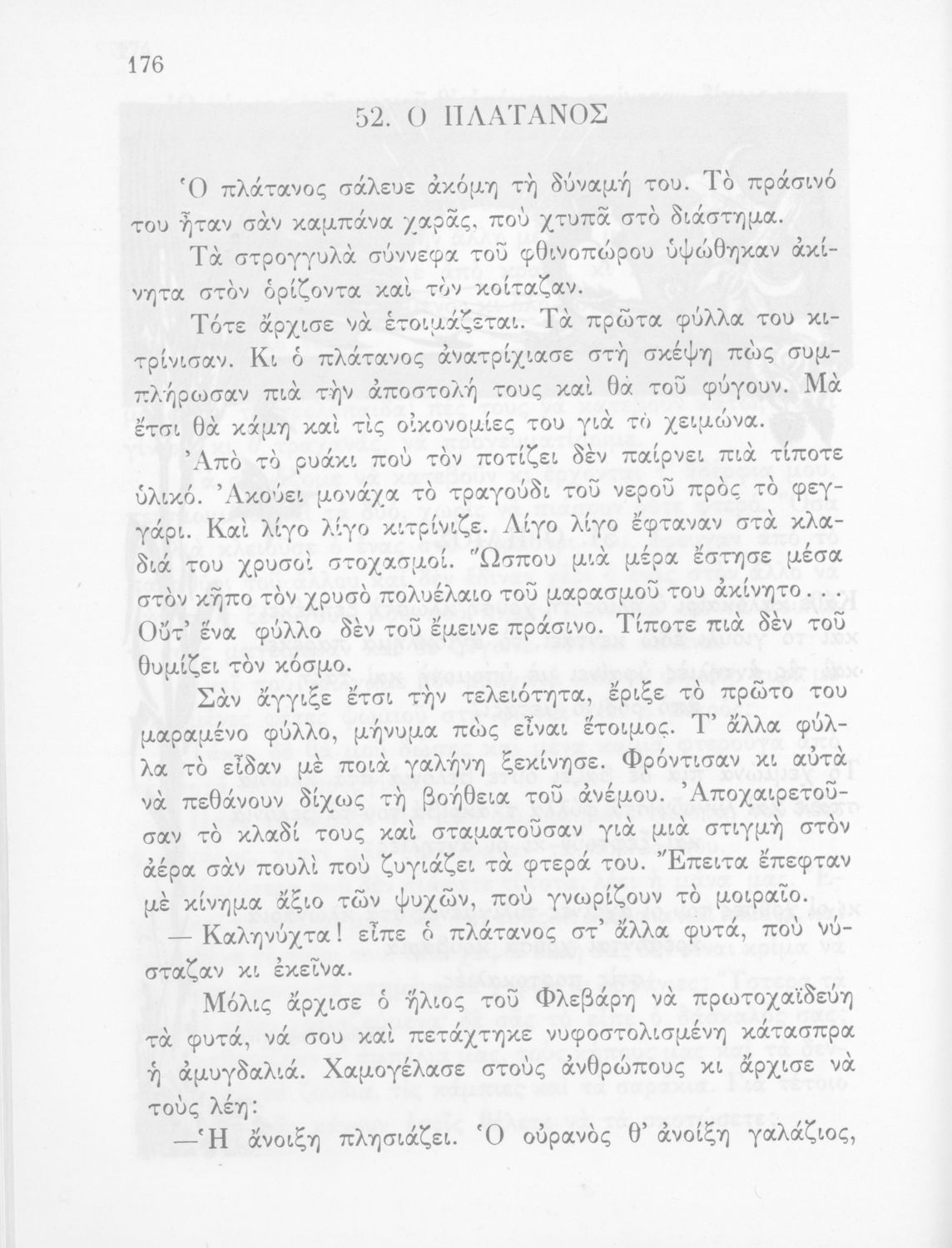 176

52. Ο ΠΛΑΤΑΝΟΣ

Ὁ πλάτανος σάλευε ἀκόμη τὴ δύναμή του. Τὸ πράσινό του ἦταν σὰν καμπάνα χαρᾶς, ποὺ χτυπᾶ στὸ διάστημα.

Τὰ στρογγυλὰ σύννεφα τοῦ φθινοπώρου ὑψώθηκαν ἀκίνητα στὸν ὁρίζοντα καὶ τὸν κοίταζαν.

Τότε ἄρχισε νὰ ἑτοιμάζεται. Τὰ πρῶτα φύλλα του κιτρίνισαν. Κι ὁ πλάτανος ἀνατρίχιασε στὴ σκέψη πὼς συμπλήρωσαν πιὰ τὴν ἀποστολή τους καὶ θὰ τοῦ φύγουν. Μὰ ἔτσι θὰ κάμη καὶ τὶς οἰκονομίες του γιὰ τὸ χειμώνα.

Ἀπὸ τὸ ρυάκι ποὺ τὸν ποτίζει δὲν παίρνει πιὰ τίποτε ὑλικό. Ἀκούει μονάχα τὸ τραγούδι τοῦ νεροῦ πρὸς τὸ φεγγάρι. Καὶ λίγο λίγο κιτρίνιζε. Λίγο λίγο ἔφταναν στὰ κλαδιά του χρυσοὶ στοχασμοί. Ὥσπου μιὰ μέρα ἔστησε μέσα στὸν κῆπο τὸν χρυσὸ πολυέλαιο τοῦ μαρασμοῦ του ἀκίνητο. Οὔτ' ἕνα φύλλο δὲν τοῦ ἔμεινε πράσινο. Τίποτε πιὰ δὲν τοῦ θυμίζει τὸν κόσμο.

Σὰν ἄγγιξε ἔτσι τὴν τελειότητα, ἔριξε τὸ πρῶτο του μαραμένο φύλλο, μήνυμα πὼς εἶναι ἕτοιμος. Τ' ἄλλα φύλλα τὸ εἶδαν μὲ ποιὰ γαλήνη ξεκίνησε. Φρόντισαν κι αὐτὰ νὰ πεθάνουν δίχως τὴ βοήθεια τοῦ ἀνέμου. Ἀποχαιρετοῦσαν τὸ κλαδί τους καὶ σταματοῦσαν γιὰ μιὰ στιγμὴ στὸν ἀέρα σὰν πουλὶ ποὺ ζυγιάζει τὰ φτερά του. Ἔπειτα ἔπεφταν μὲ κίνημα ἄξιο τῶν ψυχῶν, ποὺ γνωρίζουν τὸ μοιραῖο.

— Καληνύχτα! εἶπε ὁ πλάτανος στ' ἄλλα φυτά, ποὺ νύσταζαν κι ἐκεῖνα.

Μόλις ἄρχισε ὁ ἥλιος τοῦ Φλεβάρη νὰ πρωτοχαϊδεύη τὰ φυτά, νά σου καὶ πετάχτηκε νυφοστολισμένη κάτασπρα ἡ ἀμυγδαλιά. Χαμογέλασε στοὺς ἀνθρώπους κι ἄρχισε νὰ τοὺς λέη:

— Ἡ ἄνοιξη πλησιάζει. Ὁ οὐρανὸς θ' ἀνοίξη γαλάζιος,